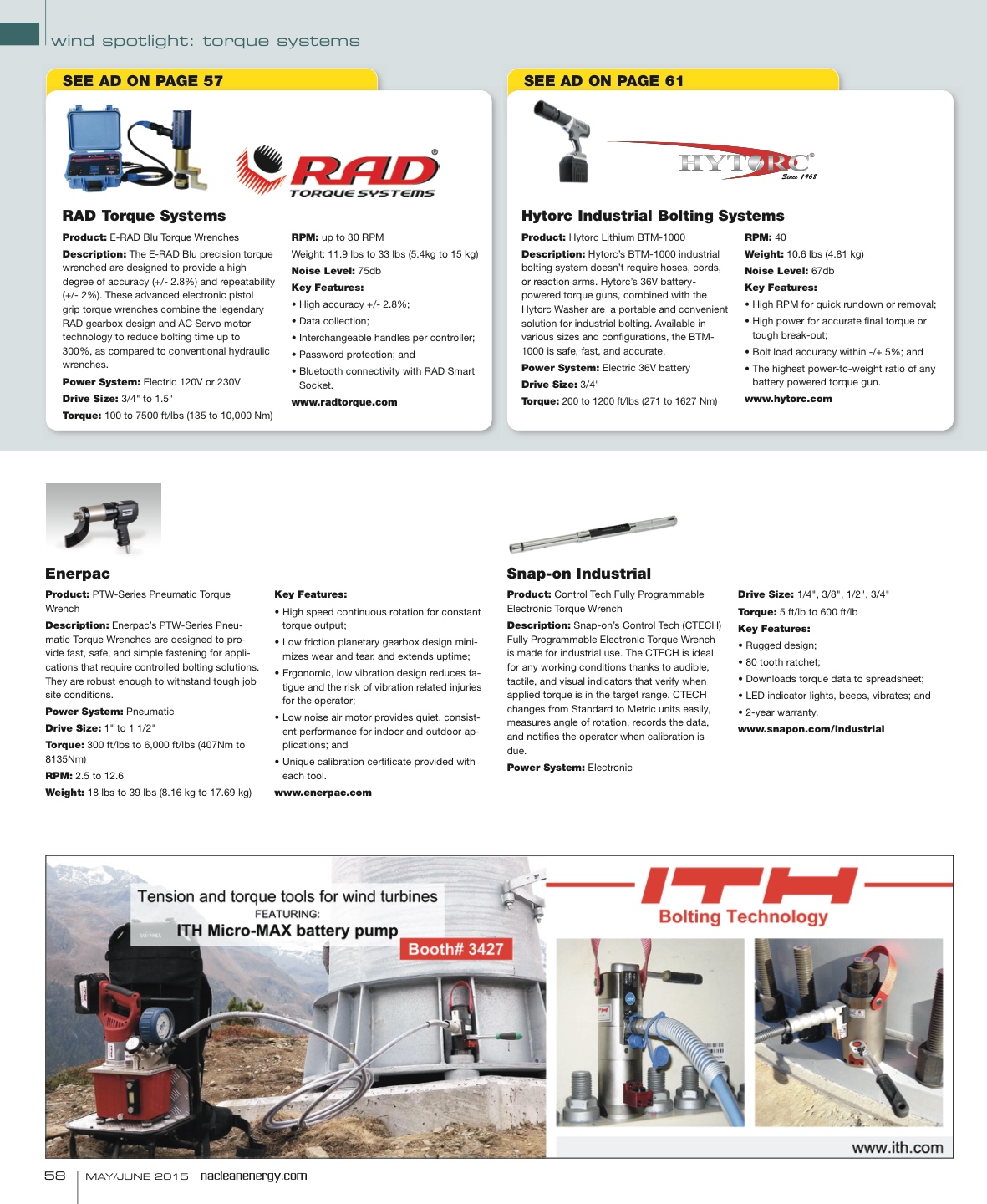 wind spotlight: torque systems

SEE AD ON PAGE 57

RAD® TORQUE SYSTEMS

RAD Torque Systems

Product: E-RAD Blu Torque Wrenches

Description: The E-RAD Blu precision torque wrenched are designed to provide a high degree of accuracy (+/- 2.8%) and repeatability (+/- 2%). These advanced electronic pistol grip torque wrenches combine the legendary RAD gearbox design and AC Servo motor technology to reduce bolting time up to 300%, as compared to conventional hydraulic wrenches.

Power System: Electric 120V or 230V

Drive Size: 3/4" to 1.5"

Torque: 100 to 7500 ft/lbs (135 to 10,000 Nm)

RPM: up to 30 RPM

Weight: 11.9 lbs to 33 lbs (5.4kg to 15 kg)

Noise Level: 75db

Key Features:

• High accuracy +/- 2.8%;

• Data collection;

• Interchangeable handles per controller;

• Password protection; and

• Bluetooth connectivity with RAD Smart Socket.

www.radtorque.com

SEE AD ON PAGE 61

HYTORC® Since 1968

Hytorc Industrial Bolting Systems

Product: Hytorc Lithium BTM-1000

Description: Hytorc's BTM-1000 industrial bolting system doesn't require hoses, cords, or reaction arms. Hytorc's 36V battery-powered torque guns, combined with the Hytorc Washer are a portable and convenient solution for industrial bolting. Available in various sizes and configurations, the BTM-1000 is safe, fast, and accurate.

Power System: Electric 36V battery

Drive Size: 3/4"

Torque: 200 to 1200 ft/lbs (271 to 1627 Nm)

RPM: 40

Weight: 10.6 lbs (4.81 kg)

Noise Level: 67db

Key Features:

• High RPM for quick rundown or removal;

• High power for accurate final torque or tough break-out;

• Bolt load accuracy within -/+ 5%; and

• The highest power-to-weight ratio of any battery powered torque gun.

www.hytorc.com

Enerpac

Product: PTW-Series Pneumatic Torque Wrench

Description: Enerpac's PTW-Series Pneumatic Torque Wrenches are designed to provide fast, safe, and simple fastening for applications that require controlled bolting solutions. They are robust enough to withstand tough job site conditions.

Power System: Pneumatic

Drive Size: 1" to 1 1/2"

Torque: 300 ft/lbs to 6,000 ft/lbs (407Nm to 8135Nm)

RPM: 2.5 to 12.6

Weight: 18 lbs to 39 lbs (8.16 kg to 17.69 kg)

Key Features:

• High speed continuous rotation for constant torque output;

• Low friction planetary gearbox design minimizes wear and tear, and extends uptime;

• Ergonomic, low vibration design reduces fatigue and the risk of vibration related injuries for the operator;

• Low noise air motor provides quiet, consistent performance for indoor and outdoor applications; and

• Unique calibration certificate provided with each tool.

www.enerpac.com

Snap-on Industrial

Product: Control Tech Fully Programmable Electronic Torque Wrench

Description: Snap-on's Control Tech (CTECH) Fully Programmable Electronic Torque Wrench is made for industrial use. The CTECH is ideal for any working conditions thanks to audible, tactile, and visual indicators that verify when applied torque is in the target range. CTECH changes from Standard to Metric units easily, measures angle of rotation, records the data, and notifies the operator when calibration is due.

Power System: Electronic

Drive Size: 1/4", 3/8", 1/2", 3/4"

Torque: 5 ft/lb to 600 ft/lb

Key Features:

• Rugged design;

• 80 tooth ratchet;

• Downloads torque data to spreadsheet;

• LED indicator lights, beeps, vibrates; and

• 2-year warranty.

www.snapon.com/industrial

Tension and torque tools for wind turbines
FEATURING:
ITH Micro-MAX battery pump

Booth# 3427

ITH Bolting Technology

www.ith.com

58 | MAY/JUNE 2015 nacleanenergy.com